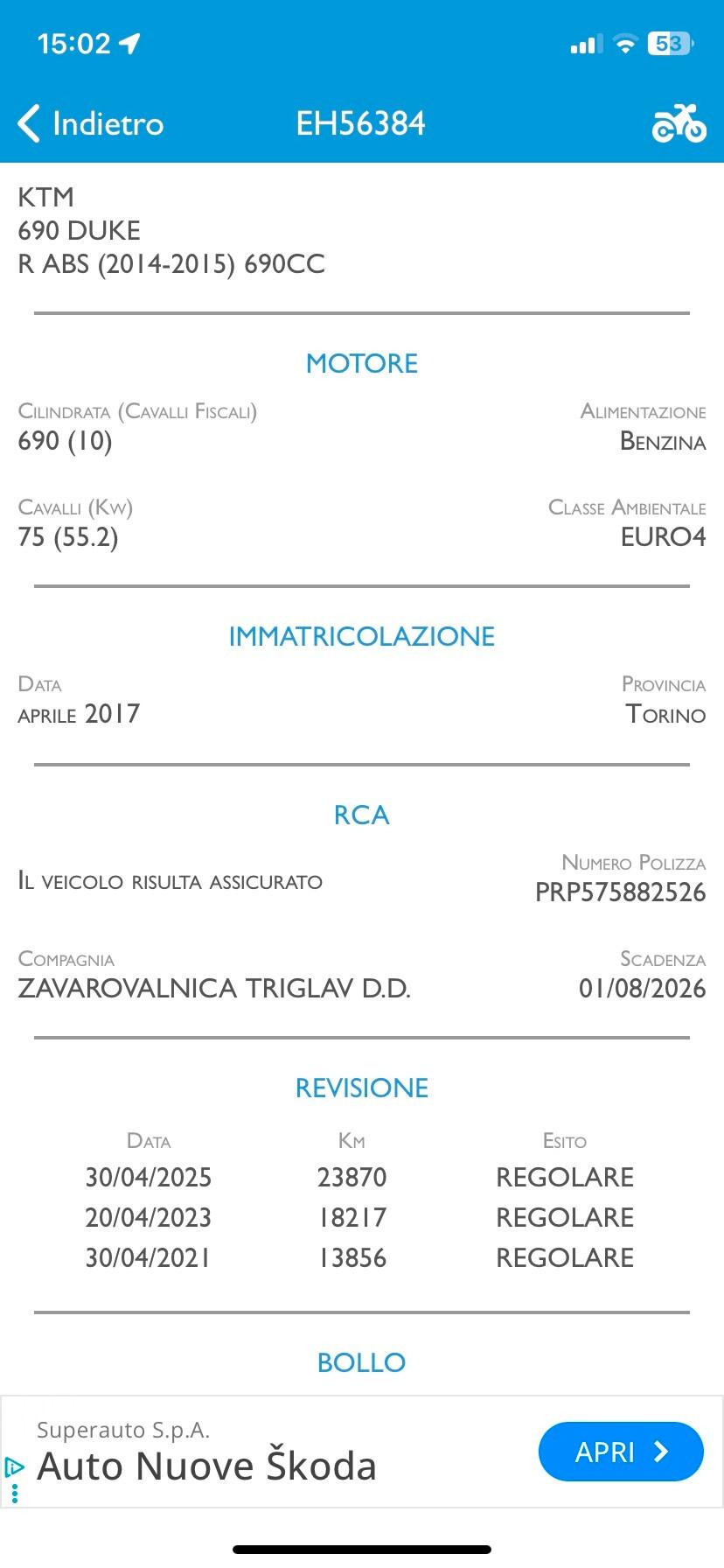 15:02

53

Indietro

EH56384

KTM
690 DUKE
R ABS (2014-2015) 690CC

MOTORE

Cilindrata (Cavalli Fiscali)
690 (10)

Alimentazione
Benzina

Cavalli (Kw)
75 (55.2)

Classe Ambientale
EURO4

IMMATRICOLAZIONE

Data
aprile 2017

Provincia
Torino

RCA

Il veicolo risulta assicurato

Numero Polizza
PRP575882526

Compagnia
ZAVAROVALNICA TRIGLAV D.D.

Scadenza
01/08/2026

REVISIONE

| Data | Km | Esito |
|---|---|---|
| 30/04/2025 | 23870 | REGOLARE |
| 20/04/2023 | 18217 | REGOLARE |
| 30/04/2021 | 13856 | REGOLARE |

BOLLO

Superauto S.p.A.
Auto Nuove Škoda
APRI